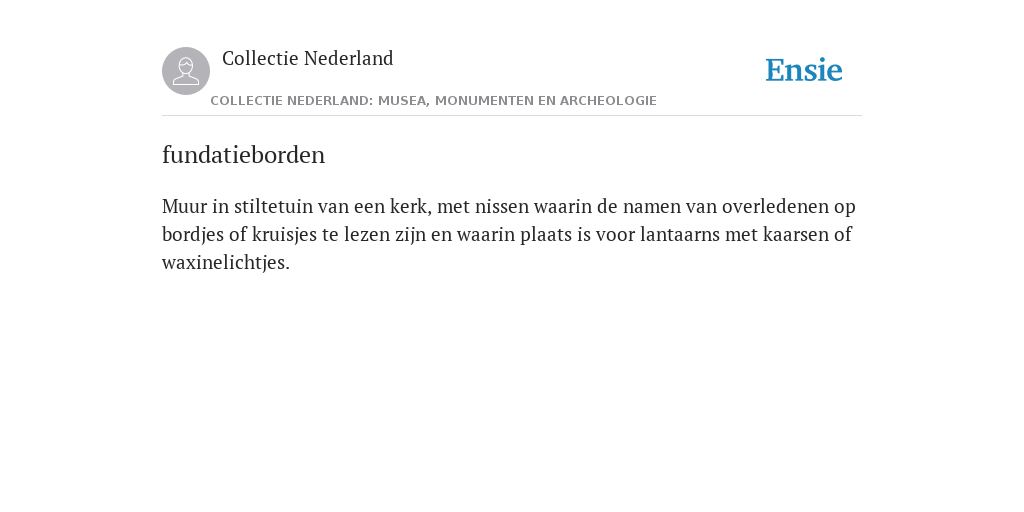 Collectie Nederland

Ensie

COLLECTIE NEDERLAND: MUSEA, MONUMENTEN EN ARCHEOLOGIE

fundatieborden

Muur in stiltetuin van een kerk, met nissen waarin de namen van overledenen op bordjes of kruisjes te lezen zijn en waarin plaats is voor lantaarns met kaarsen of waxinelichtjes.